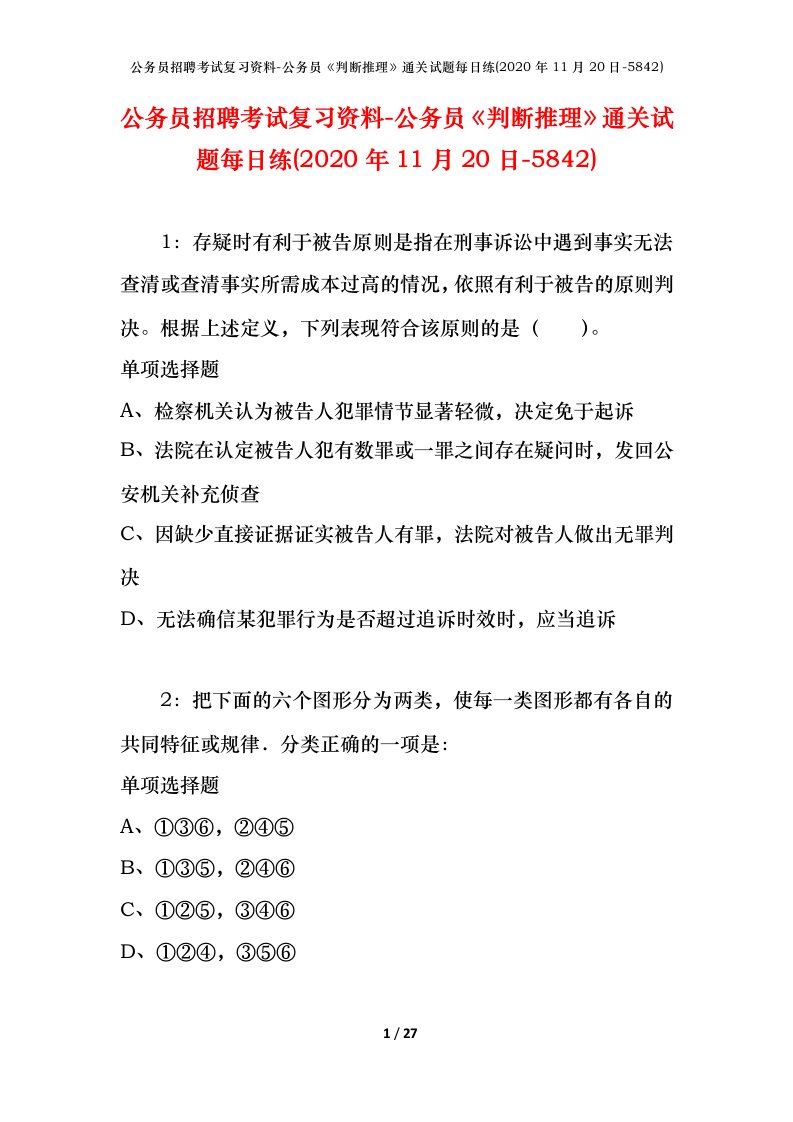 公务员招聘考试复习资料-公务员《判断推理》通关试题每日练(2020 年 11 月 20 日-5842)

公务员招聘考试复习资料-公务员《判断推理》通关试题每日练(2020 年 11 月 20 日-5842)

1：存疑时有利于被告原则是指在刑事诉讼中遇到事实无法查清或查清事实所需成本过高的情况，依照有利于被告的原则判决。根据上述定义，下列表现符合该原则的是（　　）。

单项选择题

A、检察机关认为被告人犯罪情节显著轻微，决定免于起诉

B、法院在认定被告人犯有数罪或一罪之间存在疑问时，发回公安机关补充侦查

C、因缺少直接证据证实被告人有罪，法院对被告人做出无罪判决

D、无法确信某犯罪行为是否超过追诉时效时，应当追诉

2：把下面的六个图形分为两类，使每一类图形都有各自的共同特征或规律．分类正确的一项是：

单项选择题

A、①③⑥，②④⑤

B、①③⑤，②④⑥

C、①②⑤，③④⑥

D、①②④，③⑤⑥

1 / 27